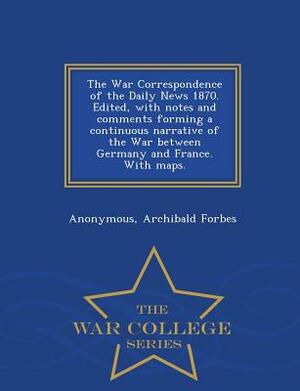 The War Correspondence of the Daily News 1870. Edited, with notes and comments forming a continuous narrative of the War between Germany and France. With maps.

Anonymous, Archibald Forbes

THE
WAR COLLEGE
SERIES